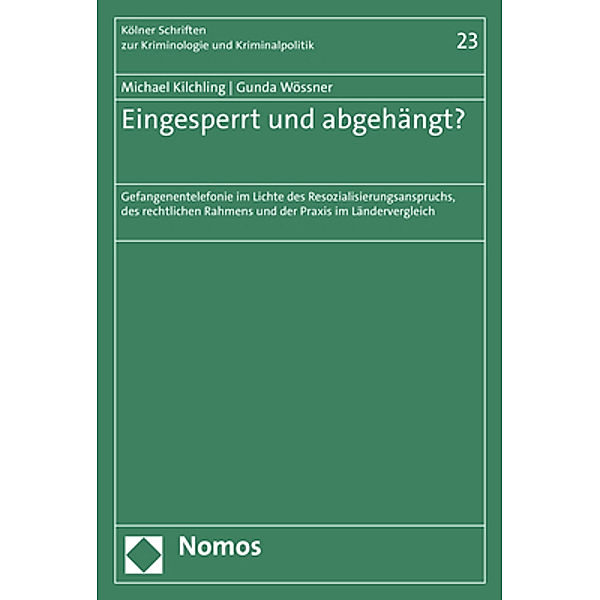 Kölner Schriften
zur Kriminologie und Kriminalpolitik

23

Michael Kilchling | Gunda Wössner

Eingesperrt und abgehängt?

Gefangenentelefonie im Lichte des Resozialisierungsanspruchs, des rechtlichen Rahmens und der Praxis im Ländervergleich

Nomos